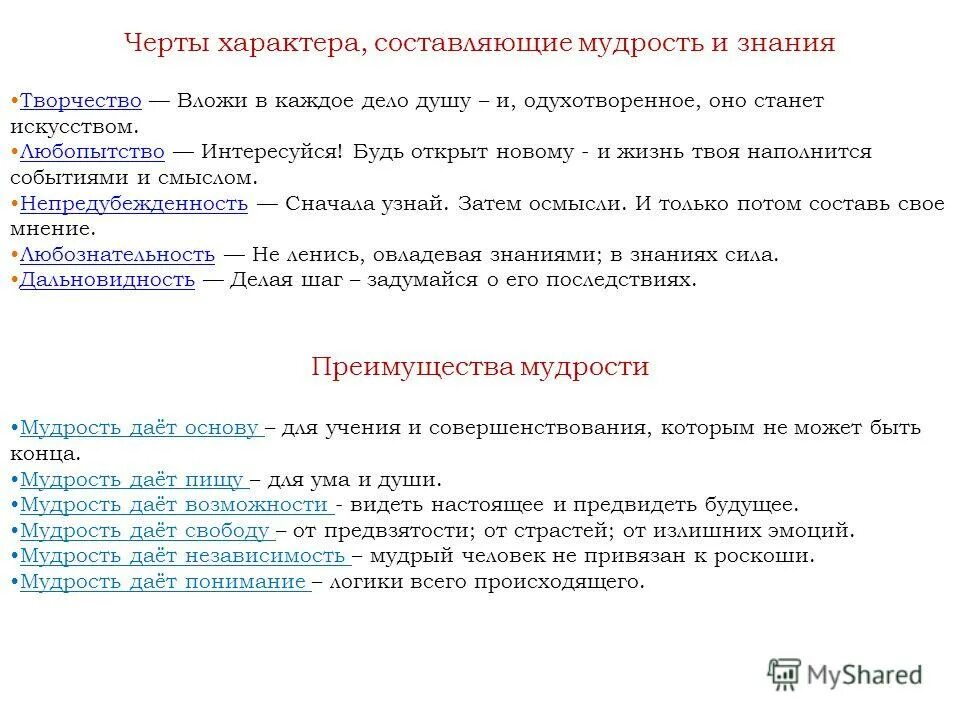 Черты характера, составляющие мудрость и знания

•Творчество — Вложи в каждое дело душу – и, одухотворенное, оно станет искусством.
•Любопытство — Интересуйся! Будь открыт новому - и жизнь твоя наполнится событиями и смыслом.
•Непредубежденность — Сначала узнай. Затем осмысли. И только потом составь свое мнение.
•Любознательность — Не ленись, овладевая знаниями; в знаниях сила.
•Дальновидность — Делая шаг – задумайся о его последствиях.

Преимущества мудрости

•Мудрость даёт основу – для учения и совершенствования, которым не может быть конца.
•Мудрость даёт пищу – для ума и души.
•Мудрость даёт возможности - видеть настоящее и предвидеть будущее.
•Мудрость даёт свободу – от предвзятости; от страстей; от излишних эмоций.
•Мудрость даёт независимость – мудрый человек не привязан к роскоши.
•Мудрость даёт понимание – логики всего происходящего.

MyShared